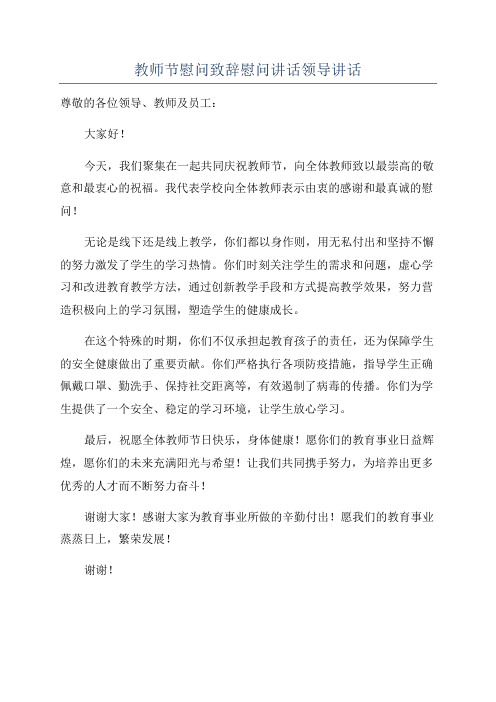 教师节慰问致辞慰问讲话领导讲话

尊敬的各位领导、教师及员工：

大家好！

今天，我们聚集在一起共同庆祝教师节，向全体教师致以最崇高的敬意和最衷心的祝福。我代表学校向全体教师表示由衷的感谢和最真诚的慰问！

无论是线下还是线上教学，你们都以身作则，用无私付出和坚持不懈的努力激发了学生的学习热情。你们时刻关注学生的需求和问题，虚心学习和改进教育教学方法，通过创新教学手段和方式提高教学效果，努力营造积极向上的学习氛围，塑造学生的健康成长。

在这个特殊的时期，你们不仅承担起教育孩子的责任，还为保障学生的安全健康做出了重要贡献。你们严格执行各项防疫措施，指导学生正确佩戴口罩、勤洗手、保持社交距离等，有效遏制了病毒的传播。你们为学生提供了一个安全、稳定的学习环境，让学生放心学习。

最后，祝愿全体教师节日快乐，身体健康！愿你们的教育事业日益辉煌，愿你们的未来充满阳光与希望！让我们共同携手努力，为培养出更多优秀的人才而不断努力奋斗！

谢谢大家！感谢大家为教育事业所做的辛勤付出！愿我们的教育事业蒸蒸日上，繁荣发展！

谢谢！